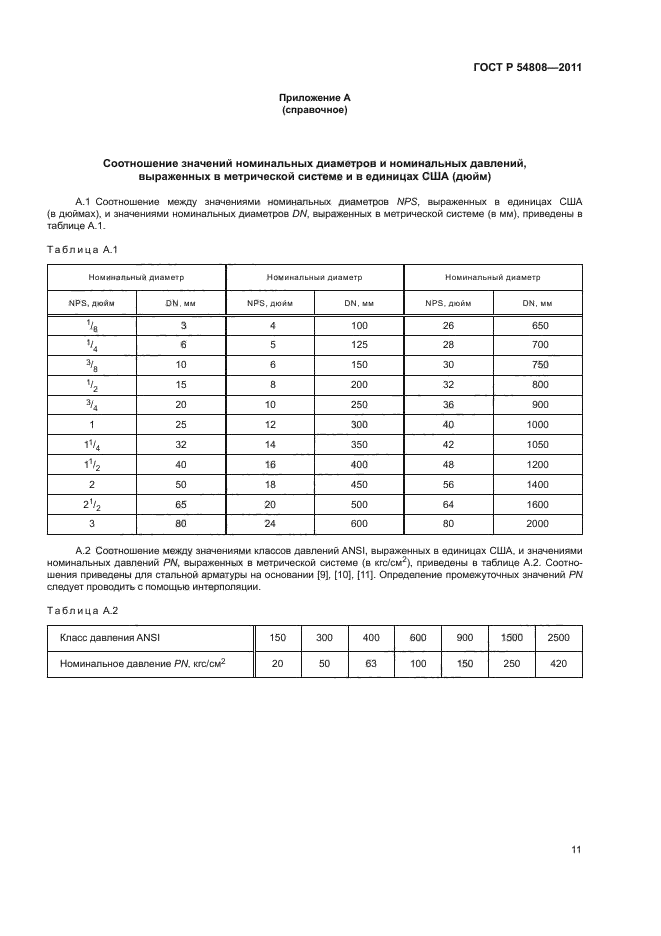 ГОСТ Р 54808—2011

Приложение А
(справочное)

Соотношение значений номинальных диаметров и номинальных давлений, выраженных в метрической системе и в единицах США (дюйм)

А.1 Соотношение между значениями номинальных диаметров NPS, выраженных в единицах США (в дюймах), и значениями номинальных диаметров DN, выраженных в метрической системе (в мм), приведены в таблице А.1.

Таблица А.1

| Номинальный диаметр | | Номинальный диаметр | | Номинальный диаметр | |
|---|---|---|---|---|---|
| NPS, дюйм | DN, мм | NPS, дюйм | DN, мм | NPS, дюйм | DN, мм |
| $^1/_8$ | 3 | 4 | 100 | 26 | 650 |
| $^1/_4$ | 6 | 5 | 125 | 28 | 700 |
| $^3/_8$ | 10 | 6 | 150 | 30 | 750 |
| $^1/_2$ | 15 | 8 | 200 | 32 | 800 |
| $^3/_4$ | 20 | 10 | 250 | 36 | 900 |
| 1 | 25 | 12 | 300 | 40 | 1000 |
| $1^1/_4$ | 32 | 14 | 350 | 42 | 1050 |
| $1^1/_2$ | 40 | 16 | 400 | 48 | 1200 |
| 2 | 50 | 18 | 450 | 56 | 1400 |
| $2^1/_2$ | 65 | 20 | 500 | 64 | 1600 |
| 3 | 80 | 24 | 600 | 80 | 2000 |

А.2 Соотношение между значениями классов давлений ANSI, выраженных в единицах США, и значениями номинальных давлений PN, выраженных в метрической системе (в кгс/см$^2$), приведены в таблице А.2. Соотношения приведены для стальной арматуры на основании [9], [10], [11]. Определение промежуточных значений PN следует проводить с помощью интерполяции.

Таблица А.2

| Класс давления ANSI | 150 | 300 | 400 | 600 | 900 | 1500 | 2500 |
|---|---|---|---|---|---|---|---|
| Номинальное давление PN, кгс/см$^2$ | 20 | 50 | 63 | 100 | 150 | 250 | 420 |

11